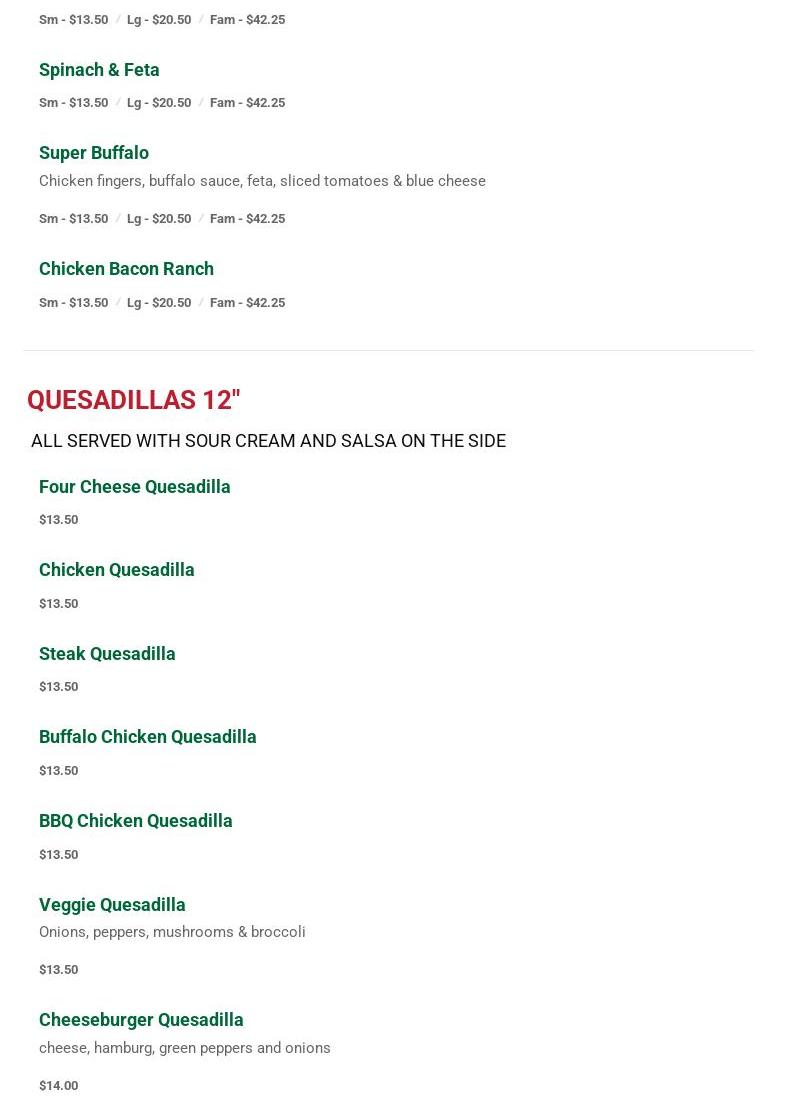 Sm - $13.50 / Lg - $20.50 / Fam - $42.25

Spinach & Feta

Sm - $13.50 / Lg - $20.50 / Fam - $42.25

Super Buffalo

Chicken fingers, buffalo sauce, feta, sliced tomatoes & blue cheese

Sm - $13.50 / Lg - $20.50 / Fam - $42.25

Chicken Bacon Ranch

Sm - $13.50 / Lg - $20.50 / Fam - $42.25

QUESADILLAS 12"

ALL SERVED WITH SOUR CREAM AND SALSA ON THE SIDE

Four Cheese Quesadilla

$13.50

Chicken Quesadilla

$13.50

Steak Quesadilla

$13.50

Buffalo Chicken Quesadilla

$13.50

BBQ Chicken Quesadilla

$13.50

Veggie Quesadilla

Onions, peppers, mushrooms & broccoli

$13.50

Cheeseburger Quesadilla

cheese, hamburg, green peppers and onions

$14.00